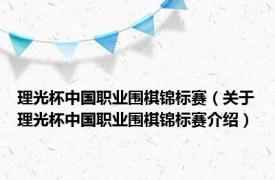 理光杯中国职业围棋锦标赛（关于理光杯中国职业围棋锦标赛介绍）